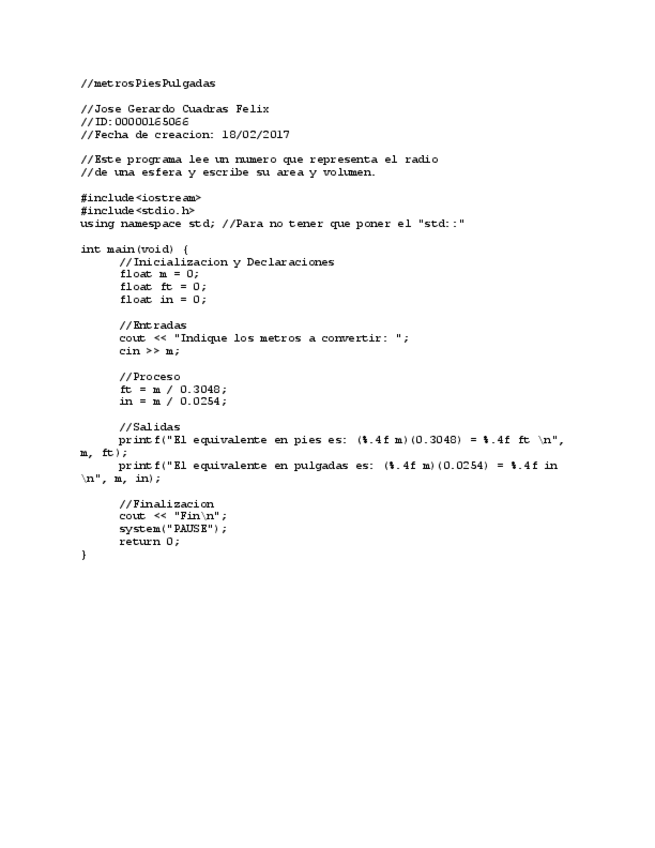 //metrosPiesPulgadas

//Jose Gerardo Cuadras Felix
//ID:00000165066
//Fecha de creacion: 18/02/2017

//Este programa lee un numero que representa el radio
//de una esfera y escribe su area y volumen.

#include<iostream>
#include<stdio.h>
using namespace std; //Para no tener que poner el "std::"

int main(void) {
    //Inicializacion y Declaraciones
    float m = 0;
    float ft = 0;
    float in = 0;

    //Entradas
    cout << "Indique los metros a convertir: ";
    cin >> m;

    //Proceso
    ft = m / 0.3048;
    in = m / 0.0254;

    //Salidas
    printf("El equivalente en pies es: (%.4f m)(0.3048) = %.4f ft \n", m, ft);
    printf("El equivalente en pulgadas es: (%.4f m)(0.0254) = %.4f in \n", m, in);

    //Finalizacion
    cout << "Fin\n";
    system("PAUSE");
    return 0;
}